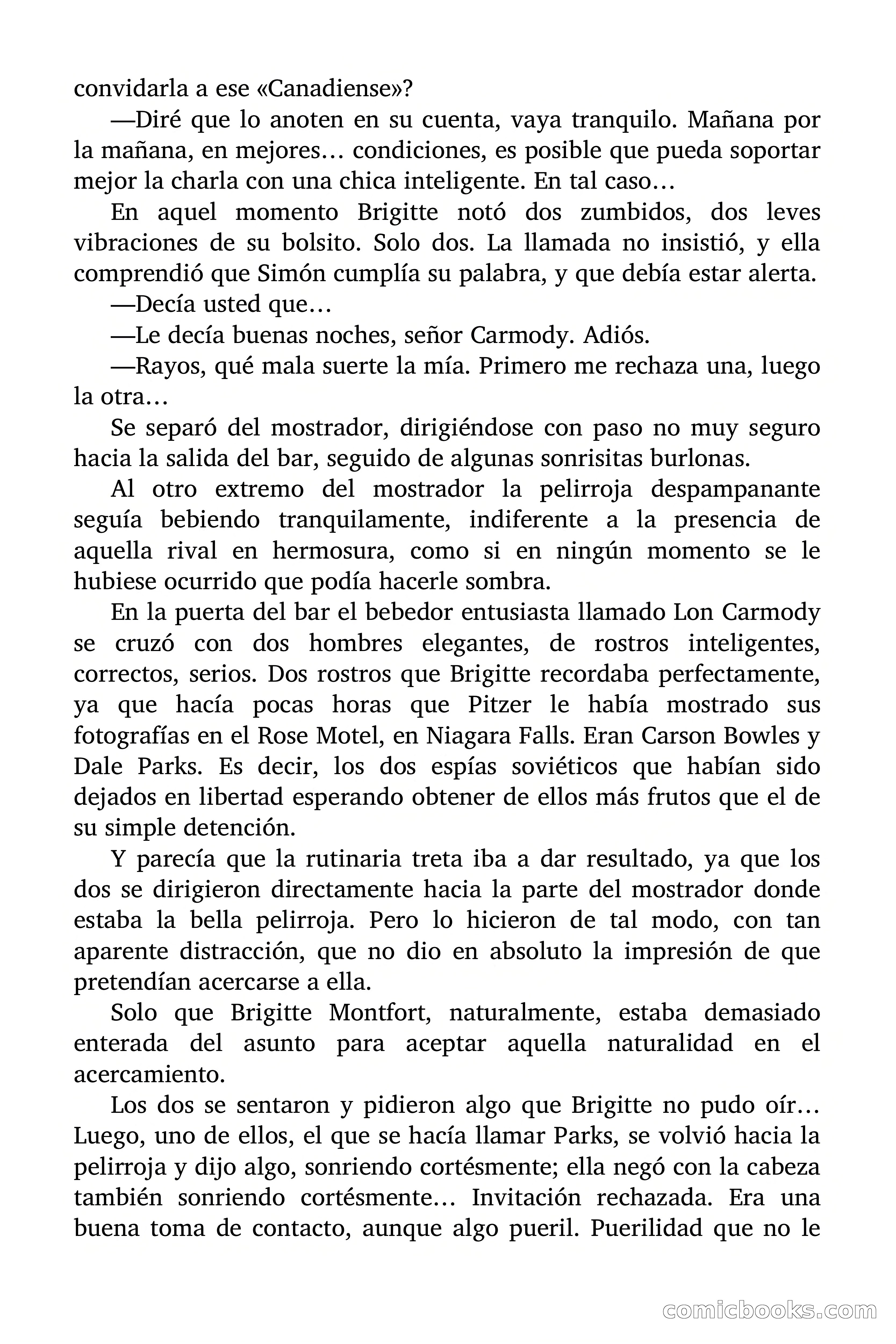 convidarla a ese «Canadiense»?

—Diré que lo anoten en su cuenta, vaya tranquilo. Mañana por la mañana, en mejores… condiciones, es posible que pueda soportar mejor la charla con una chica inteligente. En tal caso…

En aquel momento Brigitte notó dos zumbidos, dos leves vibraciones de su bolsito. Solo dos. La llamada no insistió, y ella comprendió que Simón cumplía su palabra, y que debía estar alerta.

—Decía usted que…

—Le decía buenas noches, señor Carmody. Adiós.

—Rayos, qué mala suerte la mía. Primero me rechaza una, luego la otra…

Se separó del mostrador, dirigiéndose con paso no muy seguro hacia la salida del bar, seguido de algunas sonrisitas burlonas.

Al otro extremo del mostrador la pelirroja despampanante seguía bebiendo tranquilamente, indiferente a la presencia de aquella rival en hermosura, como si en ningún momento se le hubiese ocurrido que podía hacerle sombra.

En la puerta del bar el bebedor entusiasta llamado Lon Carmody se cruzó con dos hombres elegantes, de rostros inteligentes, correctos, serios. Dos rostros que Brigitte recordaba perfectamente, ya que hacía pocas horas que Pitzer le había mostrado sus fotografías en el Rose Motel, en Niagara Falls. Eran Carson Bowles y Dale Parks. Es decir, los dos espías soviéticos que habían sido dejados en libertad esperando obtener de ellos más frutos que el de su simple detención.

Y parecía que la rutinaria treta iba a dar resultado, ya que los dos se dirigieron directamente hacia la parte del mostrador donde estaba la bella pelirroja. Pero lo hicieron de tal modo, con tan aparente distracción, que no dio en absoluto la impresión de que pretendían acercarse a ella.

Solo que Brigitte Montfort, naturalmente, estaba demasiado enterada del asunto para aceptar aquella naturalidad en el acercamiento.

Los dos se sentaron y pidieron algo que Brigitte no pudo oír… Luego, uno de ellos, el que se hacía llamar Parks, se volvió hacia la pelirroja y dijo algo, sonriendo cortésmente; ella negó con la cabeza también sonriendo cortésmente… Invitación rechazada. Era una buena toma de contacto, aunque algo pueril. Puerilidad que no le

comicbooks.com